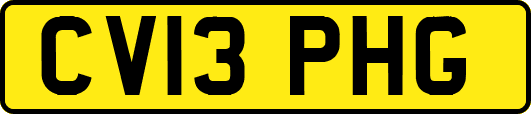 CV13 PHG